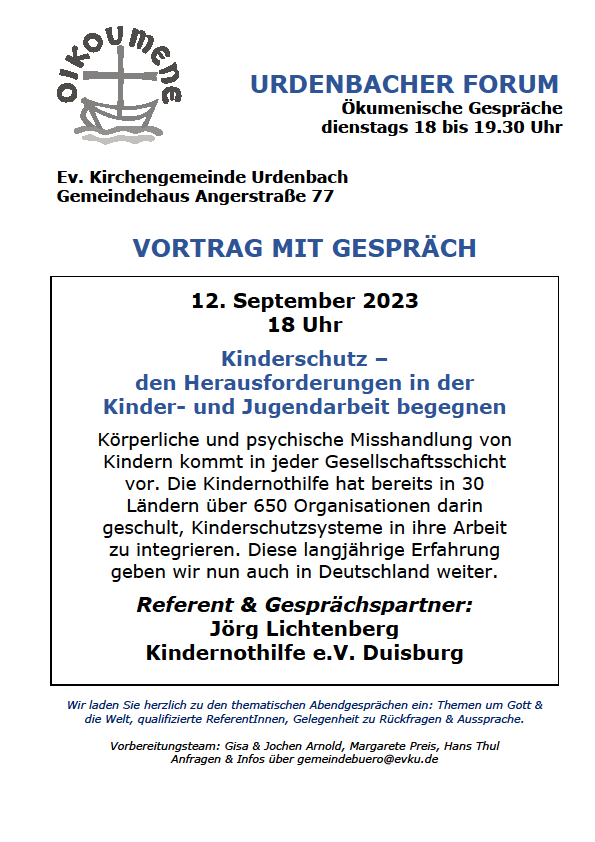 oikoumene

URDENBACHER FORUM
Ökumenische Gespräche
dienstags 18 bis 19.30 Uhr

Ev. Kirchengemeinde Urdenbach
Gemeindehaus Angerstraße 77

VORTRAG MIT GESPRÄCH

12. September 2023
18 Uhr

Kinderschutz – den Herausforderungen in der Kinder- und Jugendarbeit begegnen

Körperliche und psychische Misshandlung von Kindern kommt in jeder Gesellschaftsschicht vor. Die Kindernothilfe hat bereits in 30 Ländern über 650 Organisationen darin geschult, Kinderschutzsysteme in ihre Arbeit zu integrieren. Diese langjährige Erfahrung geben wir nun auch in Deutschland weiter.

Referent & Gesprächspartner:
Jörg Lichtenberg
Kindernothilfe e.V. Duisburg

Wir laden Sie herzlich zu den thematischen Abendgesprächen ein: Themen um Gott & die Welt, qualifizierte ReferentInnen, Gelegenheit zu Rückfragen & Aussprache.

Vorbereitungsteam: Gisa & Jochen Arnold, Margarete Preis, Hans Thul
Anfragen & Infos über gemeindebuero@evku.de